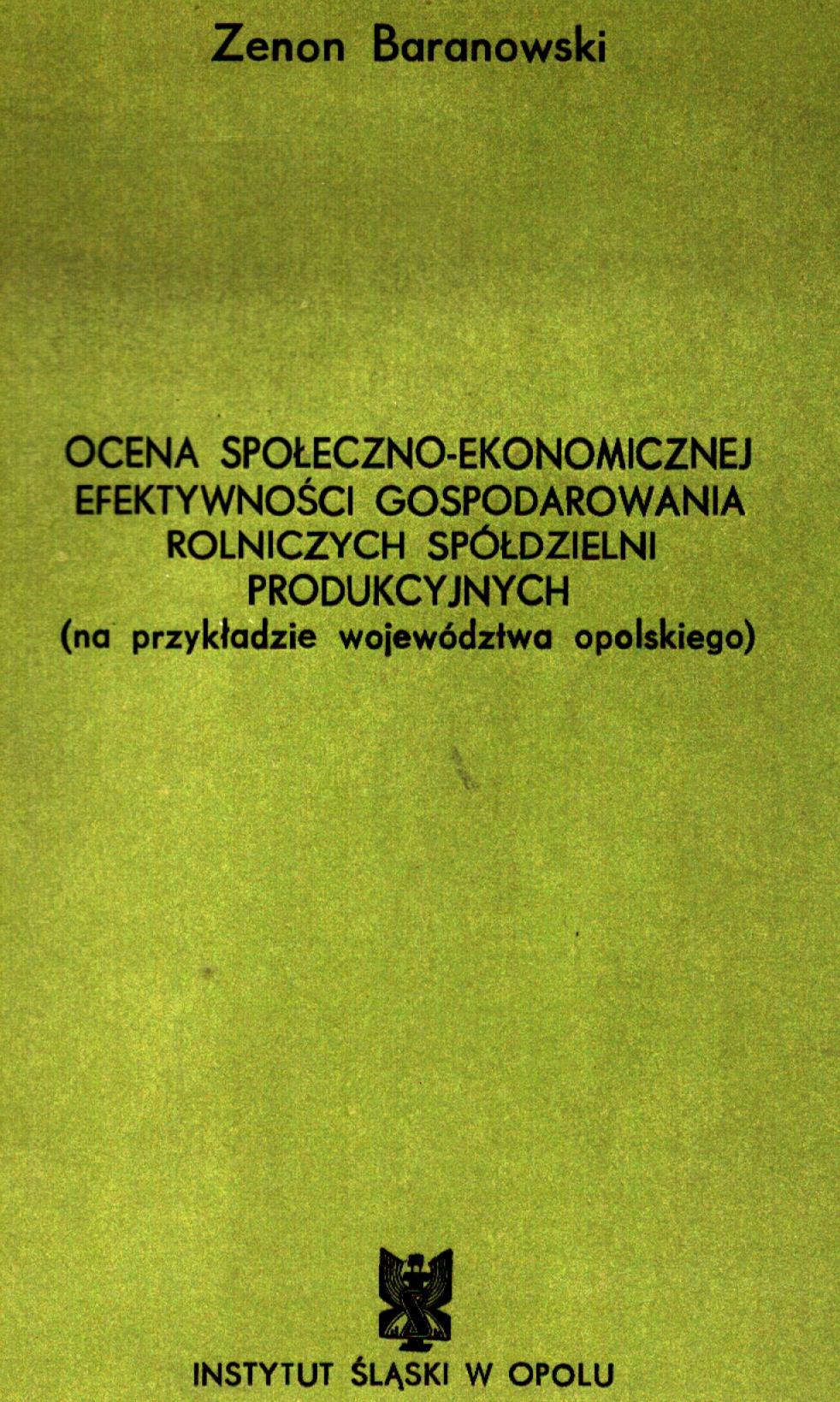 Zenon Baranowski

OCENA SPOŁECZNO-EKONOMICZNEJ
EFEKTYWNOŚCI GOSPODAROWANIA
ROLNICZYCH SPÓŁDZIELNI
PRODUKCYJNYCH
(na przykładzie województwa opolskiego)

INSTYTUT ŚLĄSKI W OPOLU